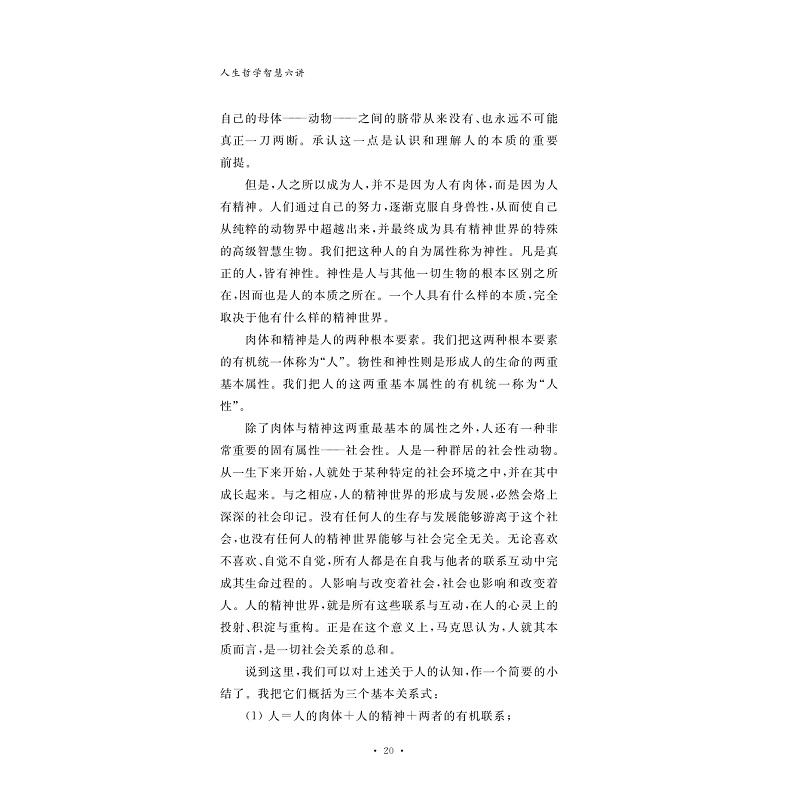 人生哲学智慧六讲

自己的母体——动物——之间的脐带从来没有、也永远不可能真正一刀两断。承认这一点是认识和理解人的本质的重要前提。

但是，人之所以成为人，并不是因为人有肉体，而是因为人有精神。人们通过自己的努力，逐渐克服自身兽性，从而使自己从纯粹的动物界中超越出来，并最终成为具有精神世界的特殊的高级智慧生物。我们把这种人的自为属性称为神性。凡是真正的人，皆有神性。神性是人与其他一切生物的根本区别之所在，因而也是人的本质之所在。一个人具有什么样的本质，完全取决于他有什么样的精神世界。

肉体和精神是人的两种根本要素。我们把这两种根本要素的有机统一体称为“人”。物性和神性则是形成人的生命的两重基本属性。我们把人的这两重基本属性的有机统一称为“人性”。

除了肉体与精神这两重最基本的属性之外，人还有一种非常重要的固有属性——社会性。人是一种群居的社会性动物。从一生下来开始，人就处于某种特定的社会环境之中，并在其中成长起来。与之相应，人的精神世界的形成与发展，必然会烙上深深的社会印记。没有任何人的生存与发展能够游离于这个社会，也没有任何人的精神世界能够与社会完全无关。无论喜欢不喜欢、自觉不自觉，所有人都是在自我与他者的联系互动中完成其生命过程的。人影响与改变着社会，社会也影响和改变着人。人的精神世界，就是所有这些联系与互动，在人的心灵上的投射、积淀与重构。正是在这个意义上，马克思认为，人就其本质而言，是一切社会关系的总和。

说到这里，我们可以对上述关于人的认知，作一个简要的小结了。我把它们概括为三个基本关系式：

（1）人＝人的肉体＋人的精神＋两者的有机联系；

· 20 ·